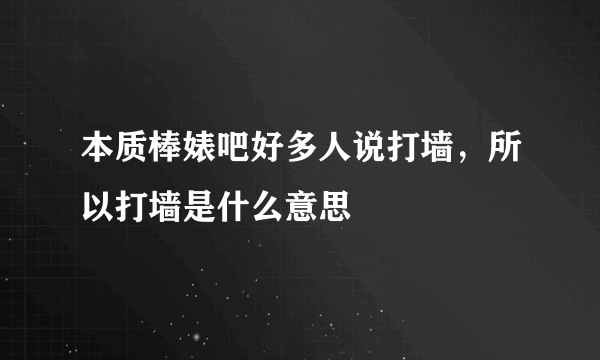 本质棒婊吧好多人说打墙，所以打墙是什么意思